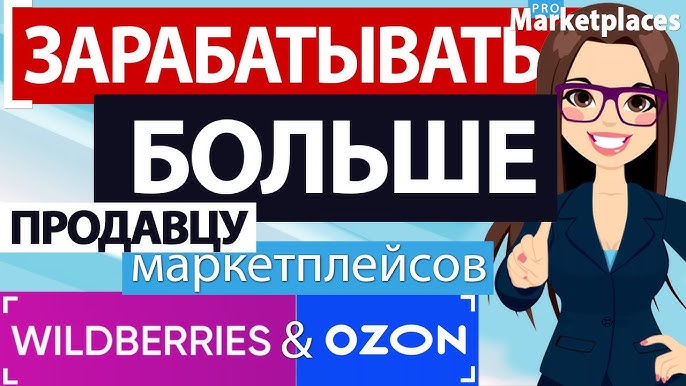 PRO Marketplaces

ЗАРАБАТЫВАТЬ

БОЛЬШЕ

ПРОДАВЦУ

маркетплейсов

WILDBERRIES & OZON